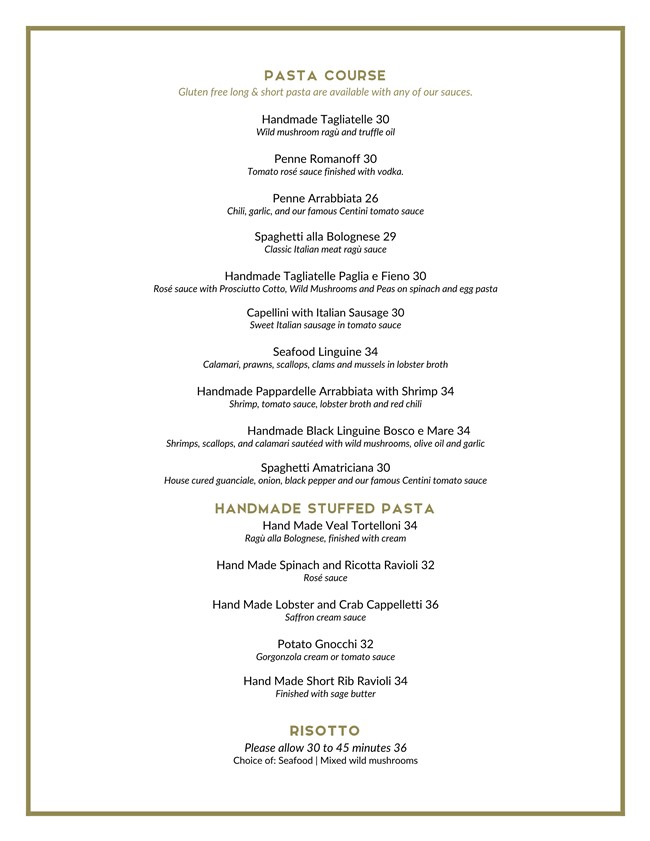 PASTA COURSE
Gluten free long & short pasta are available with any of our sauces.

Handmade Tagliatelle 30
Wild mushroom ragù and truffle oil

Penne Romanoff 30
Tomato rosé sauce finished with vodka.

Penne Arrabbiata 26
Chili, garlic, and our famous Centini tomato sauce

Spaghetti alla Bolognese 29
Classic Italian meat ragù sauce

Handmade Tagliatelle Paglia e Fieno 30
Rosé sauce with Prosciutto Cotto, Wild Mushrooms and Peas on spinach and egg pasta

Capellini with Italian Sausage 30
Sweet Italian sausage in tomato sauce

Seafood Linguine 34
Calamari, prawns, scallops, clams and mussels in lobster broth

Handmade Pappardelle Arrabbiata with Shrimp 34
Shrimp, tomato sauce, lobster broth and red chili

Handmade Black Linguine Bosco e Mare 34
Shrimps, scallops, and calamari sautéed with wild mushrooms, olive oil and garlic

Spaghetti Amatriciana 30
House cured guanciale, onion, black pepper and our famous Centini tomato sauce

HANDMADE STUFFED PASTA
Hand Made Veal Tortelloni 34
Ragù alla Bolognese, finished with cream

Hand Made Spinach and Ricotta Ravioli 32
Rosé sauce

Hand Made Lobster and Crab Cappelletti 36
Saffron cream sauce

Potato Gnocchi 32
Gorgonzola cream or tomato sauce

Hand Made Short Rib Ravioli 34
Finished with sage butter

RISOTTO
Please allow 30 to 45 minutes 36
Choice of: Seafood | Mixed wild mushrooms